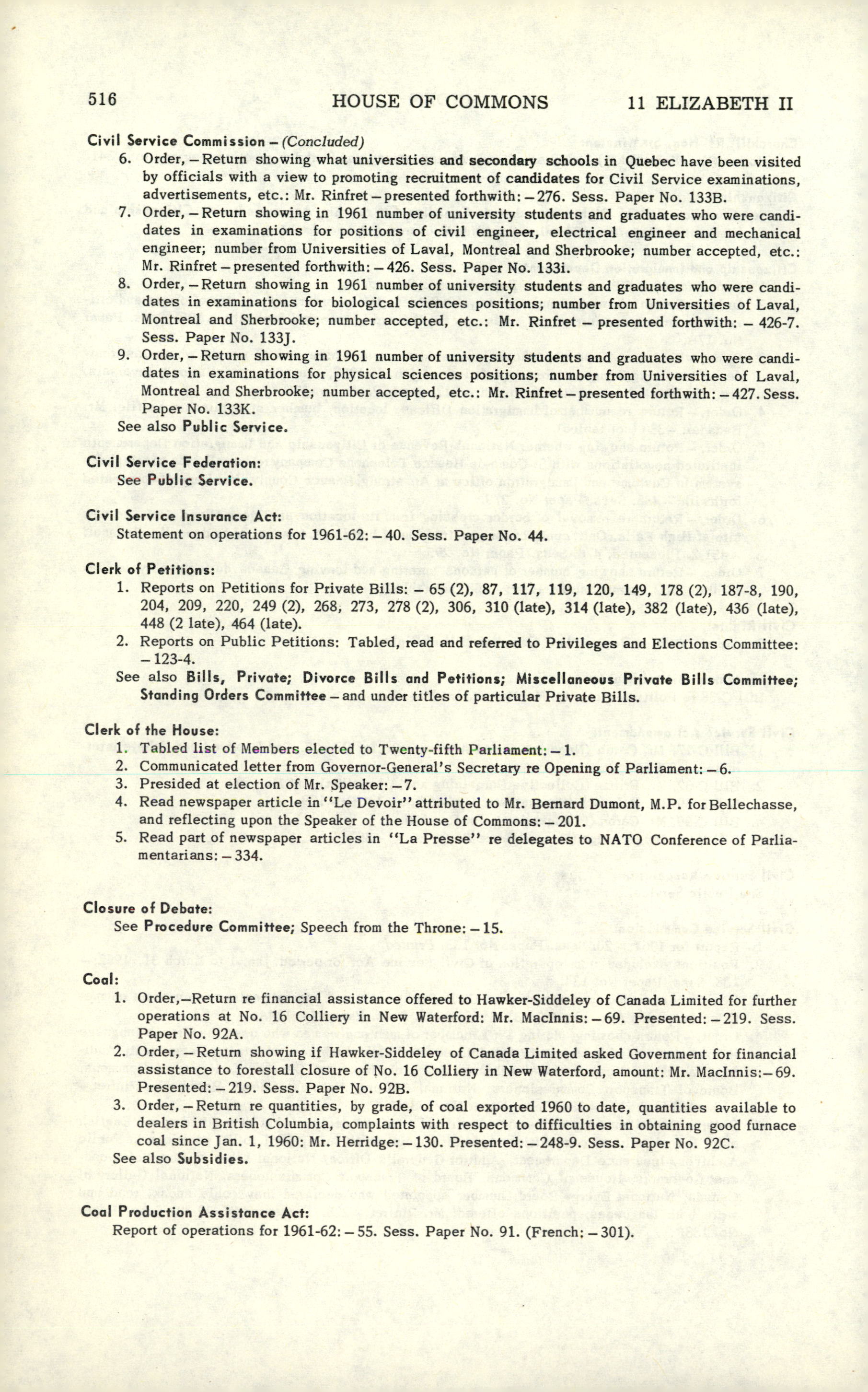 516 HOUSE OF COMMONS 11 ELIZABETH II

Civil Service Commission – (Concluded)

6. Order, – Return showing what universities and secondary schools in Quebec have been visited by officials with a view to promoting recruitment of candidates for Civil Service examinations, advertisements, etc.: Mr. Rinfret – presented forthwith: – 276. Sess. Paper No. 133B.

7. Order, – Return showing in 1961 number of university students and graduates who were candidates in examinations for positions of civil engineer, electrical engineer and mechanical engineer; number from Universities of Laval, Montreal and Sherbrooke; number accepted, etc.: Mr. Rinfret – presented forthwith: – 426. Sess. Paper No. 133i.

8. Order, – Return showing in 1961 number of university students and graduates who were candidates in examinations for biological sciences positions; number from Universities of Laval, Montreal and Sherbrooke; number accepted, etc.: Mr. Rinfret – presented forthwith: – 426-7. Sess. Paper No. 133J.

9. Order, – Return showing in 1961 number of university students and graduates who were candidates in examinations for physical sciences positions; number from Universities of Laval, Montreal and Sherbrooke; number accepted, etc.: Mr. Rinfret – presented forthwith: – 427. Sess. Paper No. 133K.

See also Public Service.

Civil Service Federation:
See Public Service.

Civil Service Insurance Act:
Statement on operations for 1961-62: – 40. Sess. Paper No. 44.

Clerk of Petitions:

1. Reports on Petitions for Private Bills: – 65 (2), 87, 117, 119, 120, 149, 178 (2), 187-8, 190, 204, 209, 220, 249 (2), 268, 273, 278 (2), 306, 310 (late), 314 (late), 382 (late), 436 (late), 448 (2 late), 464 (late).

2. Reports on Public Petitions: Tabled, read and referred to Privileges and Elections Committee: – 123-4.

See also Bills, Private; Divorce Bills and Petitions; Miscellaneous Private Bills Committee; Standing Orders Committee – and under titles of particular Private Bills.

Clerk of the House:

1. Tabled list of Members elected to Twenty-fifth Parliament: – 1.
2. Communicated letter from Governor-General's Secretary re Opening of Parliament: – 6.
3. Presided at election of Mr. Speaker: – 7.
4. Read newspaper article in "Le Devoir" attributed to Mr. Bernard Dumont, M.P. for Bellechasse, and reflecting upon the Speaker of the House of Commons: – 201.
5. Read part of newspaper articles in "La Presse" re delegates to NATO Conference of Parliamentarians: – 334.

Closure of Debate:
See Procedure Committee; Speech from the Throne: – 15.

Coal:

1. Order,–Return re financial assistance offered to Hawker-Siddeley of Canada Limited for further operations at No. 16 Colliery in New Waterford: Mr. MacInnis: – 69. Presented: – 219. Sess. Paper No. 92A.

2. Order, – Return showing if Hawker-Siddeley of Canada Limited asked Government for financial assistance to forestall closure of No. 16 Colliery in New Waterford, amount: Mr. MacInnis:– 69. Presented: – 219. Sess. Paper No. 92B.

3. Order, – Return re quantities, by grade, of coal exported 1960 to date, quantities available to dealers in British Columbia, complaints with respect to difficulties in obtaining good furnace coal since Jan. 1, 1960: Mr. Herridge: – 130. Presented: – 248-9. Sess. Paper No. 92C.

See also Subsidies.

Coal Production Assistance Act:
Report of operations for 1961-62: – 55. Sess. Paper No. 91. (French: – 301).